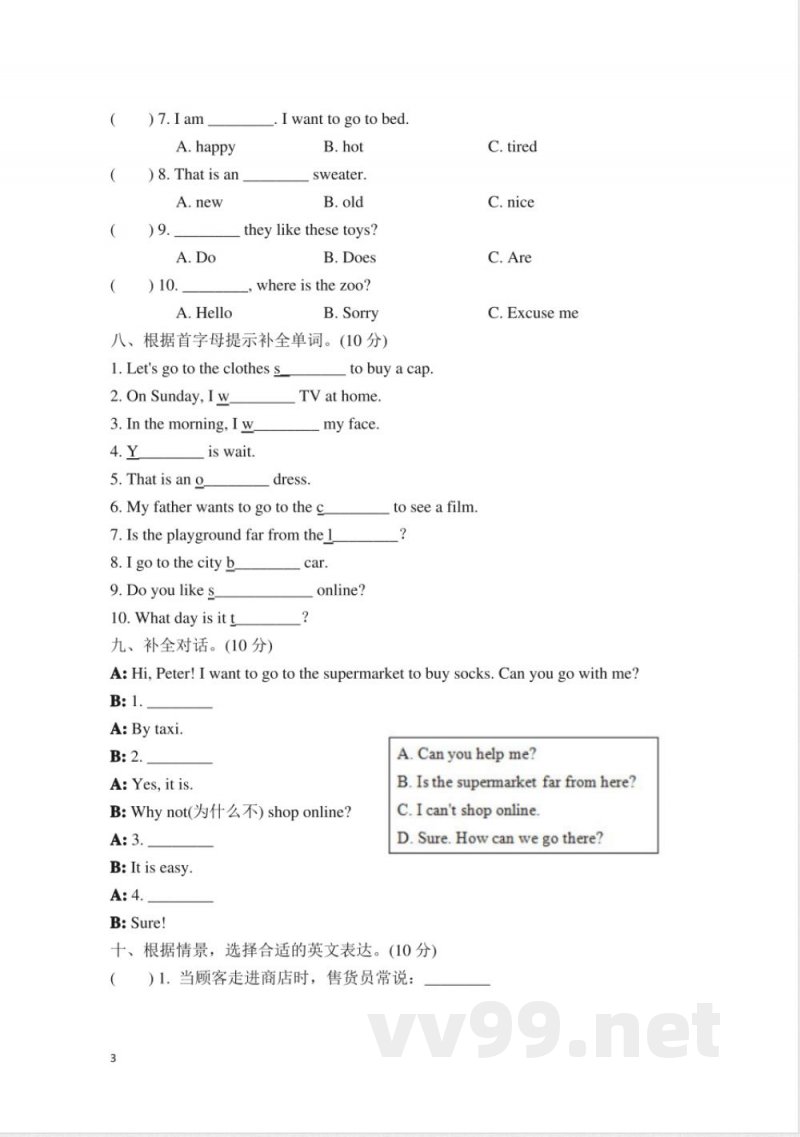 (　　) 7. I am ________. I want to go to bed.

A. happy　　B. hot　　C. tired

(　　) 8. That is an ________ sweater.

A. new　　B. old　　C. nice

(　　) 9. ________ they like these toys?

A. Do　　B. Does　　C. Are

(　　) 10. ________, where is the zoo?

A. Hello　　B. Sorry　　C. Excuse me

八、根据首字母提示补全单词。(10 分)

1. Let's go to the clothes s________ to buy a cap.

2. On Sunday, I w________ TV at home.

3. In the morning, I w________ my face.

4. Y________ is wait.

5. That is an o________ dress.

6. My father wants to go to the c________ to see a film.

7. Is the playground far from the l________?

8. I go to the city b________ car.

9. Do you like s____________ online?

10. What day is it t________?

九、补全对话。(10 分)

A: Hi, Peter! I want to go to the supermarket to buy socks. Can you go with me?

B: 1. ________

A: By taxi.

B: 2. ________

A: Yes, it is.

B: Why not(为什么不) shop online?

A: 3. ________

B: It is easy.

A: 4. ________

B: Sure!

A. Can you help me?
B. Is the supermarket far from here?
C. I can't shop online.
D. Sure. How can we go there?

十、根据情景，选择合适的英文表达。(10 分)

(　　) 1. 当顾客走进商店时，售货员常说：________

vv99.net

3